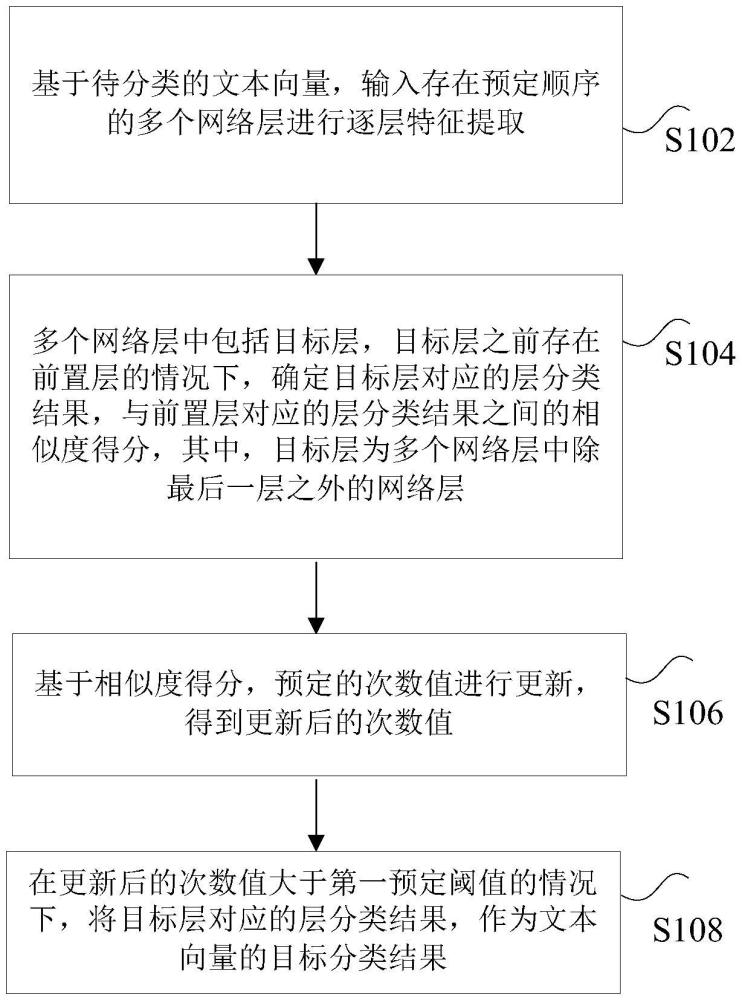 基于待分类的文本向量，输入存在预定顺序的多个网络层进行逐层特征提取

S102

多个网络层中包括目标层，目标层之前存在前置层的情况下，确定目标层对应的层分类结果，与前置层对应的层分类结果之间的相似度得分，其中，目标层为多个网络层中除最后一层之外的网络层

S104

基于相似度得分，预定的次数值进行更新，得到更新后的次数值

S106

在更新后的次数值大于第一预定阈值的情况下，将目标层对应的层分类结果，作为文本向量的目标分类结果

S108